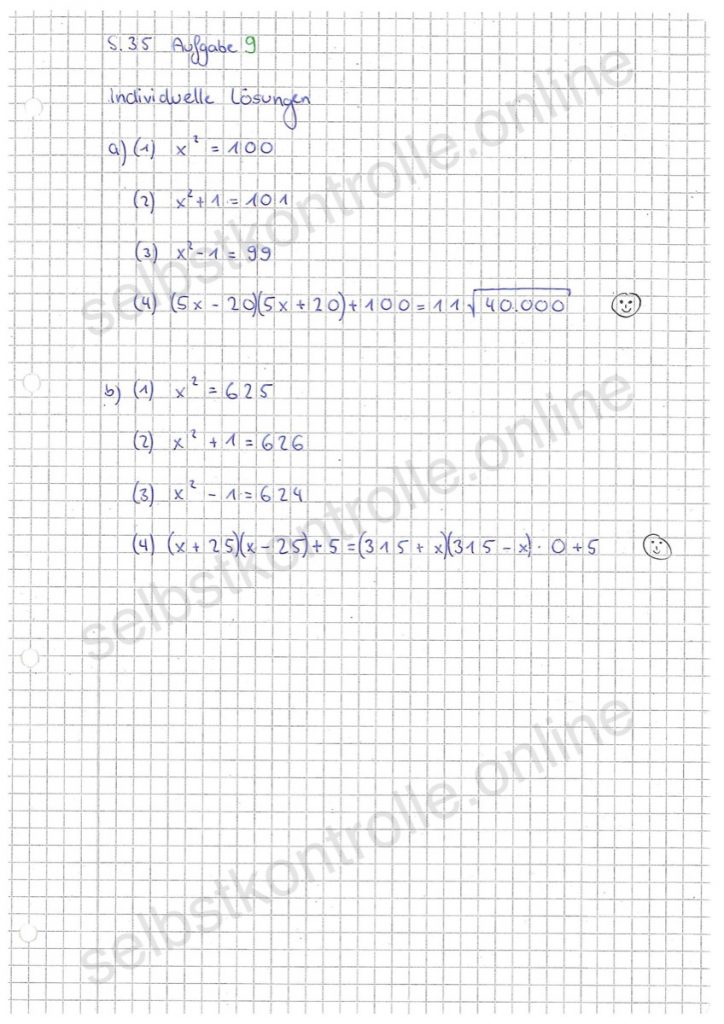 S. 35 Aufgabe 9

Individuelle Lösungen

a) (1) $x^2 = 100$

(2) $x^2 + 1 = 101$

(3) $x^2 - 1 = 99$

(4) $(5x - 20)(5x + 20) + 100 = 11\sqrt{40.000}$

b) (1) $x^2 = 625$

(2) $x^2 + 1 = 626$

(3) $x^2 - 1 = 624$

(4) $(x + 25)(x - 25) + 5 = (315 + x)(315 - x) \cdot 0 + 5$

selbstkontrolle.online